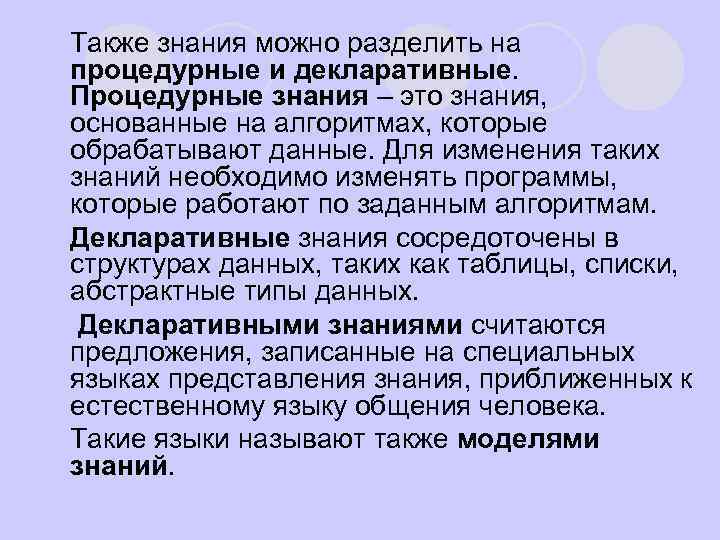 Также знания можно разделить на процедурные и декларативные. Процедурные знания – это знания, основанные на алгоритмах, которые обрабатывают данные. Для изменения таких знаний необходимо изменять программы, которые работают по заданным алгоритмам.

Декларативные знания сосредоточены в структурах данных, таких как таблицы, списки, абстрактные типы данных.

Декларативными знаниями считаются предложения, записанные на специальных языках представления знания, приближенных к естественному языку общения человека.

Такие языки называют также моделями знаний.